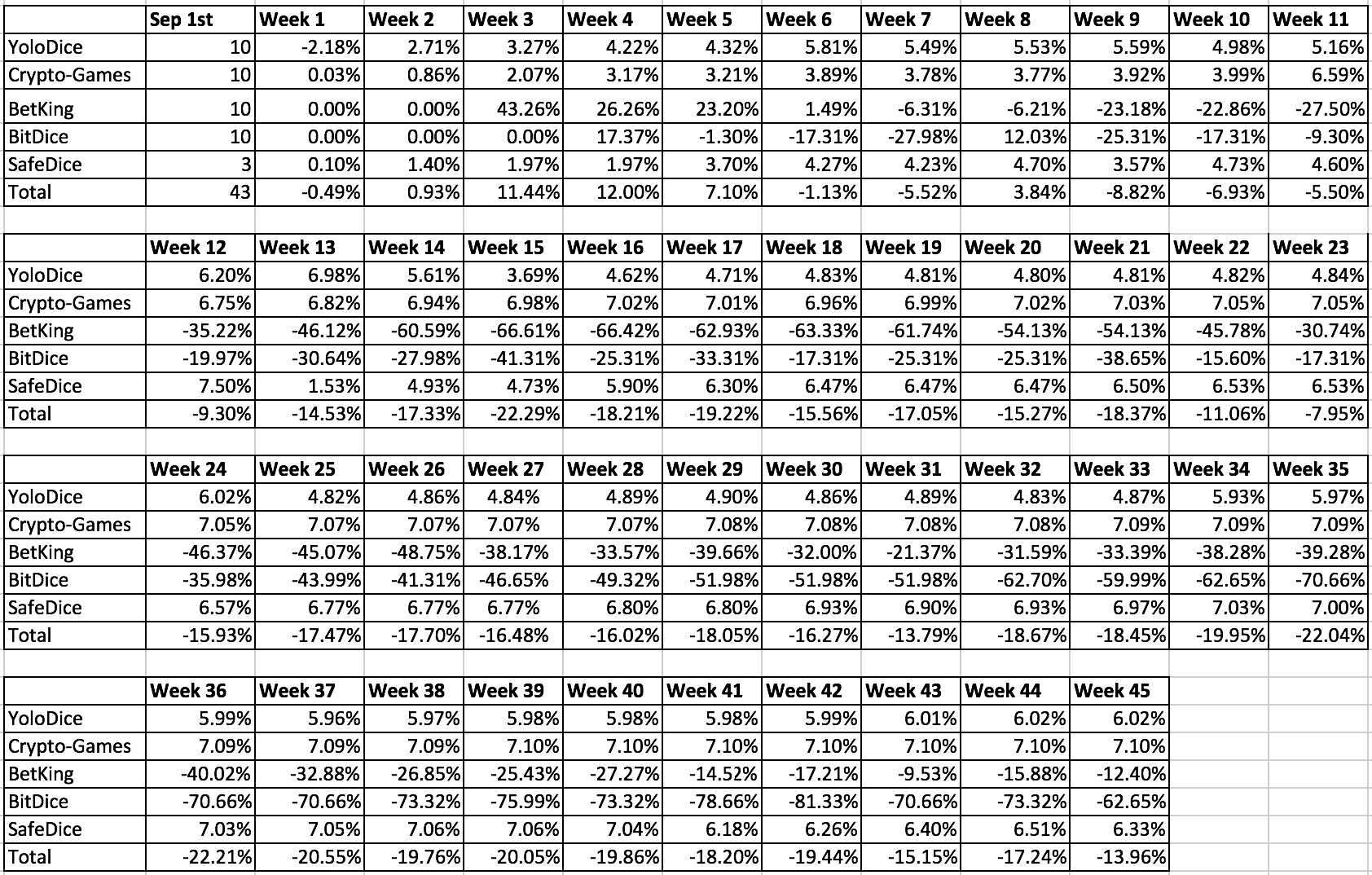 | | Sep 1st | Week 1 | Week 2 | Week 3 | Week 4 | Week 5 | Week 6 | Week 7 | Week 8 | Week 9 | Week 10 | Week 11 |
|---|---|---|---|---|---|---|---|---|---|---|---|---|
| YoloDice | 10 | -2.18% | 2.71% | 3.27% | 4.22% | 4.32% | 5.81% | 5.49% | 5.53% | 5.59% | 4.98% | 5.16% |
| Crypto-Games | 10 | 0.03% | 0.86% | 2.07% | 3.17% | 3.21% | 3.89% | 3.78% | 3.77% | 3.92% | 3.99% | 6.59% |
| BetKing | 10 | 0.00% | 0.00% | 43.26% | 26.26% | 23.20% | 1.49% | -6.31% | -6.21% | -23.18% | -22.86% | -27.50% |
| BitDice | 10 | 0.00% | 0.00% | 0.00% | 17.37% | -1.30% | -17.31% | -27.98% | 12.03% | -25.31% | -17.31% | -9.30% |
| SafeDice | 3 | 0.10% | 1.40% | 1.97% | 1.97% | 3.70% | 4.27% | 4.23% | 4.70% | 3.57% | 4.73% | 4.60% |
| Total | 43 | -0.49% | 0.93% | 11.44% | 12.00% | 7.10% | -1.13% | -5.52% | 3.84% | -8.82% | -6.93% | -5.50% |

| | Week 12 | Week 13 | Week 14 | Week 15 | Week 16 | Week 17 | Week 18 | Week 19 | Week 20 | Week 21 | Week 22 | Week 23 |
|---|---|---|---|---|---|---|---|---|---|---|---|---|
| YoloDice | 6.20% | 6.98% | 5.61% | 3.69% | 4.62% | 4.71% | 4.83% | 4.81% | 4.80% | 4.81% | 4.82% | 4.84% |
| Crypto-Games | 6.75% | 6.82% | 6.94% | 6.98% | 7.02% | 7.01% | 6.96% | 6.99% | 7.02% | 7.03% | 7.05% | 7.05% |
| BetKing | -35.22% | -46.12% | -60.59% | -66.61% | -66.42% | -62.93% | -63.33% | -61.74% | -54.13% | -54.13% | -45.78% | -30.74% |
| BitDice | -19.97% | -30.64% | -27.98% | -41.31% | -25.31% | -33.31% | -17.31% | -25.31% | -25.31% | -38.65% | -15.60% | -17.31% |
| SafeDice | 7.50% | 1.53% | 4.93% | 4.73% | 5.90% | 6.30% | 6.47% | 6.47% | 6.47% | 6.50% | 6.53% | 6.53% |
| Total | -9.30% | -14.53% | -17.33% | -22.29% | -18.21% | -19.22% | -15.56% | -17.05% | -15.27% | -18.37% | -11.06% | -7.95% |

| | Week 24 | Week 25 | Week 26 | Week 27 | Week 28 | Week 29 | Week 30 | Week 31 | Week 32 | Week 33 | Week 34 | Week 35 |
|---|---|---|---|---|---|---|---|---|---|---|---|---|
| YoloDice | 6.02% | 4.82% | 4.86% | 4.84% | 4.89% | 4.90% | 4.86% | 4.89% | 4.83% | 4.87% | 5.93% | 5.97% |
| Crypto-Games | 7.05% | 7.07% | 7.07% | 7.07% | 7.07% | 7.08% | 7.08% | 7.08% | 7.08% | 7.09% | 7.09% | 7.09% |
| BetKing | -46.37% | -45.07% | -48.75% | -38.17% | -33.57% | -39.66% | -32.00% | -21.37% | -31.59% | -33.39% | -38.28% | -39.28% |
| BitDice | -35.98% | -43.99% | -41.31% | -46.65% | -49.32% | -51.98% | -51.98% | -51.98% | -62.70% | -59.99% | -62.65% | -70.66% |
| SafeDice | 6.57% | 6.77% | 6.77% | 6.77% | 6.80% | 6.80% | 6.93% | 6.90% | 6.93% | 6.97% | 7.03% | 7.00% |
| Total | -15.93% | -17.47% | -17.70% | -16.48% | -16.02% | -18.05% | -16.27% | -13.79% | -18.67% | -18.45% | -19.95% | -22.04% |

| | Week 36 | Week 37 | Week 38 | Week 39 | Week 40 | Week 41 | Week 42 | Week 43 | Week 44 | Week 45 |
|---|---|---|---|---|---|---|---|---|---|---|
| YoloDice | 5.99% | 5.96% | 5.97% | 5.98% | 5.98% | 5.98% | 5.99% | 6.01% | 6.02% | 6.02% |
| Crypto-Games | 7.09% | 7.09% | 7.09% | 7.10% | 7.10% | 7.10% | 7.10% | 7.10% | 7.10% | 7.10% |
| BetKing | -40.02% | -32.88% | -26.85% | -25.43% | -27.27% | -14.52% | -17.21% | -9.53% | -15.88% | -12.40% |
| BitDice | -70.66% | -70.66% | -73.32% | -75.99% | -73.32% | -78.66% | -81.33% | -70.66% | -73.32% | -62.65% |
| SafeDice | 7.03% | 7.05% | 7.06% | 7.06% | 7.04% | 6.18% | 6.26% | 6.40% | 6.51% | 6.33% |
| Total | -22.21% | -20.55% | -19.76% | -20.05% | -19.86% | -18.20% | -19.44% | -15.15% | -17.24% | -13.96% |